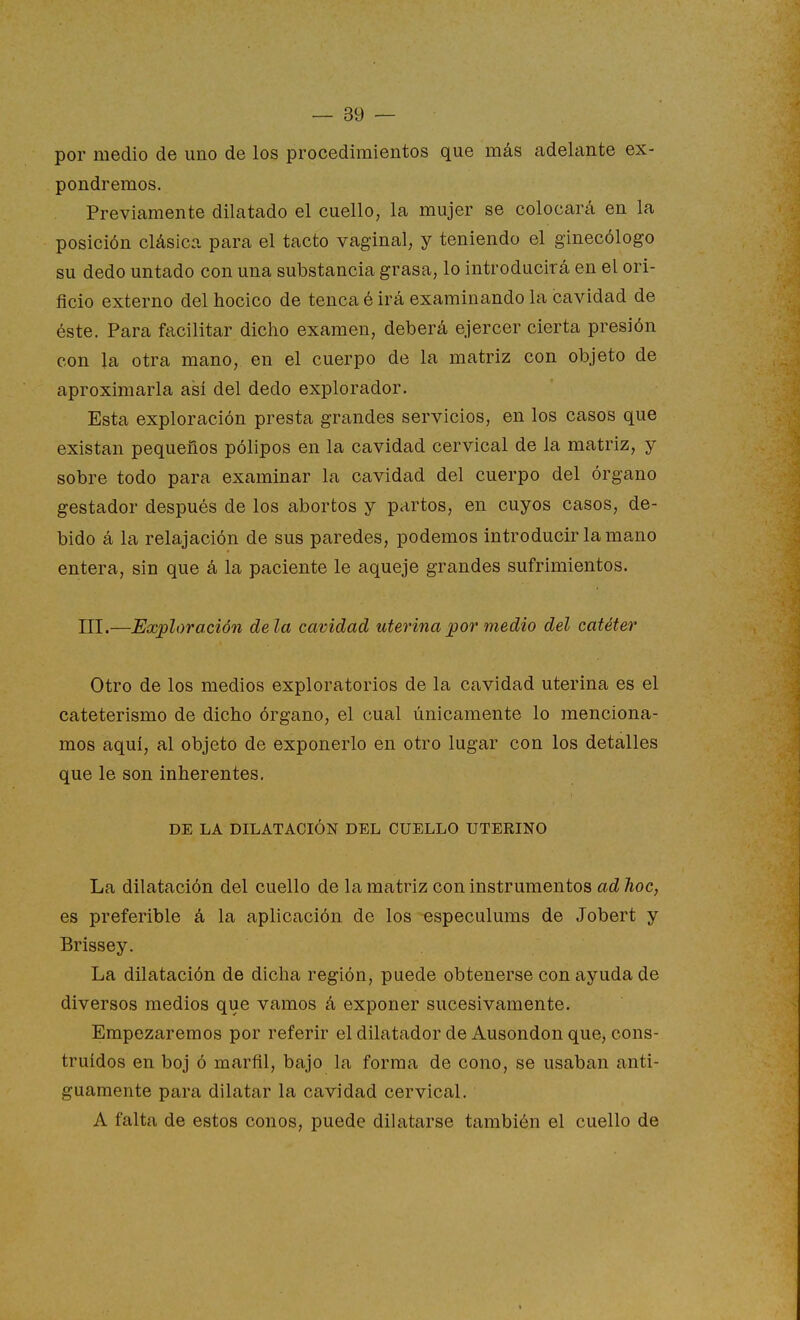 — 39 —

por medio de uno de los procedimientos que más adelante expondremos.

Previamente dilatado el cuello, la mujer se colocará en la posición clásica para el tacto vaginal, y teniendo el ginecólogo su dedo untado con una substancia grasa, lo introducirá en el orificio externo del hocico de tenca é irá examinando la cavidad de éste. Para facilitar dicho examen, deberá ejercer cierta presión con la otra mano, en el cuerpo de la matriz con objeto de aproximarla así del dedo explorador.

Esta exploración presta grandes servicios, en los casos que existan pequeños pólipos en la cavidad cervical de la matriz, y sobre todo para examinar la cavidad del cuerpo del órgano gestador después de los abortos y partos, en cuyos casos, debido á la relajación de sus paredes, podemos introducir la mano entera, sin que á la paciente le aqueje grandes sufrimientos.

III.—Exploración de la cavidad uterina por medio del catéter

Otro de los medios exploratorios de la cavidad uterina es el cateterismo de dicho órgano, el cual únicamente lo mencionamos aquí, al objeto de exponerlo en otro lugar con los detalles que le son inherentes.

DE LA DILATACIÓN DEL CUELLO UTERINO

La dilatación del cuello de la matriz con instrumentos ad hoc, es preferible á la aplicación de los especulums de Jobert y Brissey.

La dilatación de dicha región, puede obtenerse con ayuda de diversos medios que vamos á exponer sucesivamente.

Empezaremos por referir el dilatador de Ausondon que, construídos en boj ó marfil, bajo la forma de cono, se usaban antiguamente para dilatar la cavidad cervical.

A falta de estos conos, puede dilatarse también el cuello de